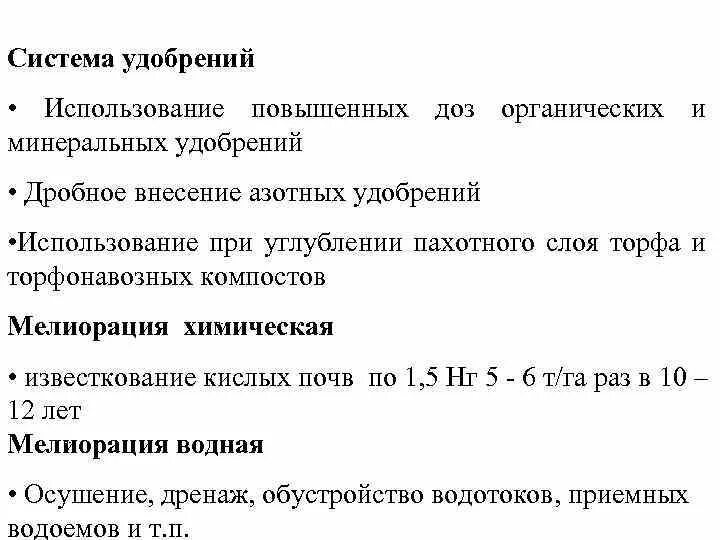 Система удобрений

• Использование повышенных доз органических и минеральных удобрений

• Дробное внесение азотных удобрений

•Использование при углублении пахотного слоя торфа и торфонавозных компостов

Мелиорация химическая

• известкование кислых почв по 1,5 Нг 5 - 6 т/га раз в 10 – 12 лет

Мелиорация водная

• Осушение, дренаж, обустройство водотоков, приемных водоемов и т.п.